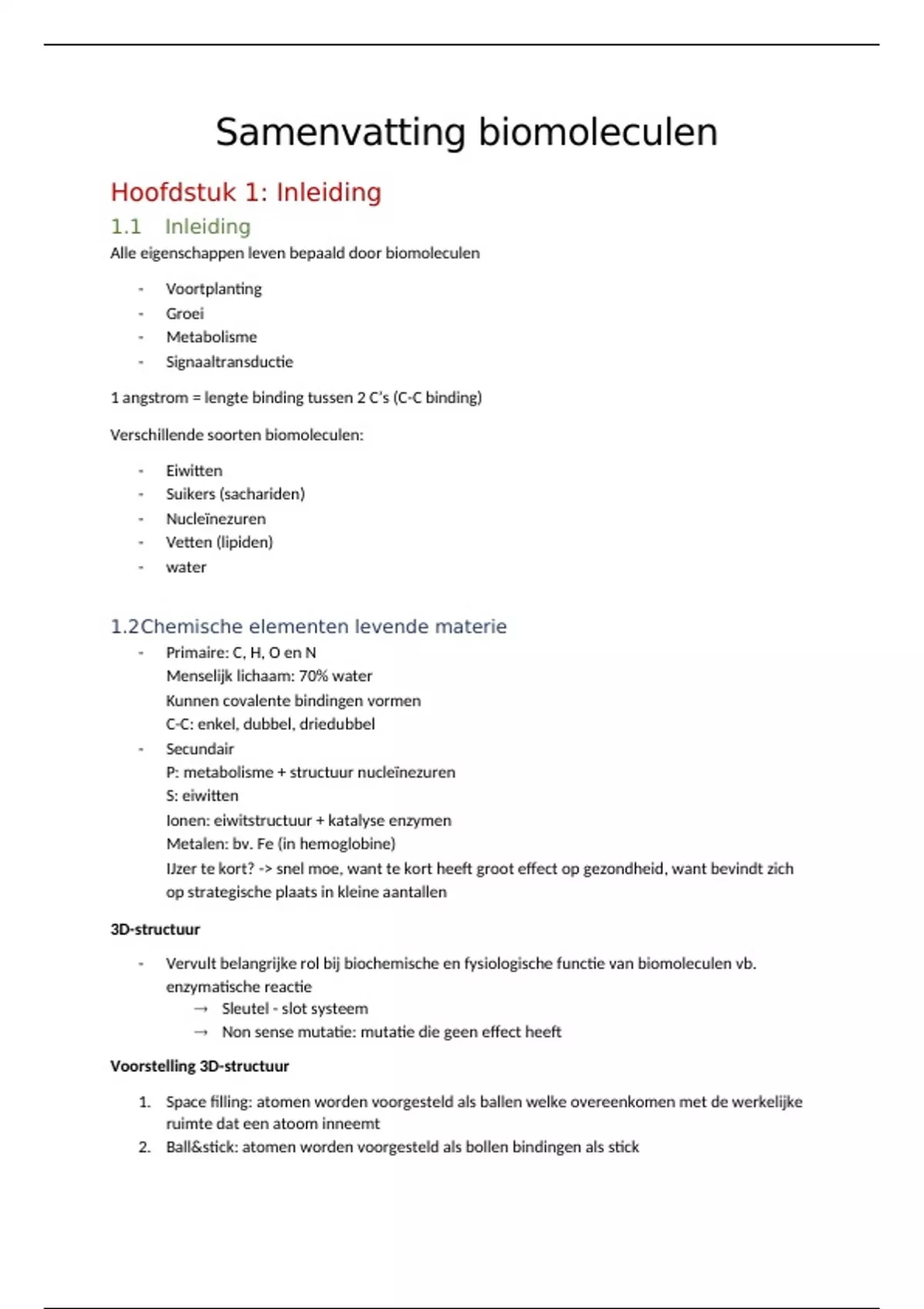 Samenvatting biomoleculen

Hoofdstuk 1: Inleiding

1.1 Inleiding

Alle eigenschappen leven bepaald door biomoleculen

- Voortplanting
- Groei
- Metabolisme
- Signaaltransductie

1 angstrom = lengte binding tussen 2 C's (C-C binding)

Verschillende soorten biomoleculen:

- Eiwitten
- Suikers (sachariden)
- Nucleïnezuren
- Vetten (lipiden)
- water

1.2Chemische elementen levende materie

- Primaire: C, H, O en N
  Menselijk lichaam: 70% water
  Kunnen covalente bindingen vormen
  C-C: enkel, dubbel, driedubbel
- Secundair
  P: metabolisme + structuur nucleïnezuren
  S: eiwitten
  Ionen: eiwitstructuur + katalyse enzymen
  Metalen: bv. Fe (in hemoglobine)
  IJzer te kort? -> snel moe, want te kort heeft groot effect op gezondheid, want bevindt zich op strategische plaats in kleine aantallen

3D-structuur

- Vervult belangrijke rol bij biochemische en fysiologische functie van biomoleculen vb. enzymatische reactie
  → Sleutel - slot systeem
  → Non sense mutatie: mutatie die geen effect heeft

Voorstelling 3D-structuur

1. Space filling: atomen worden voorgesteld als ballen welke overeenkomen met de werkelijke ruimte dat een atoom inneemt
2. Ball&stick: atomen worden voorgesteld als bollen bindingen als stick